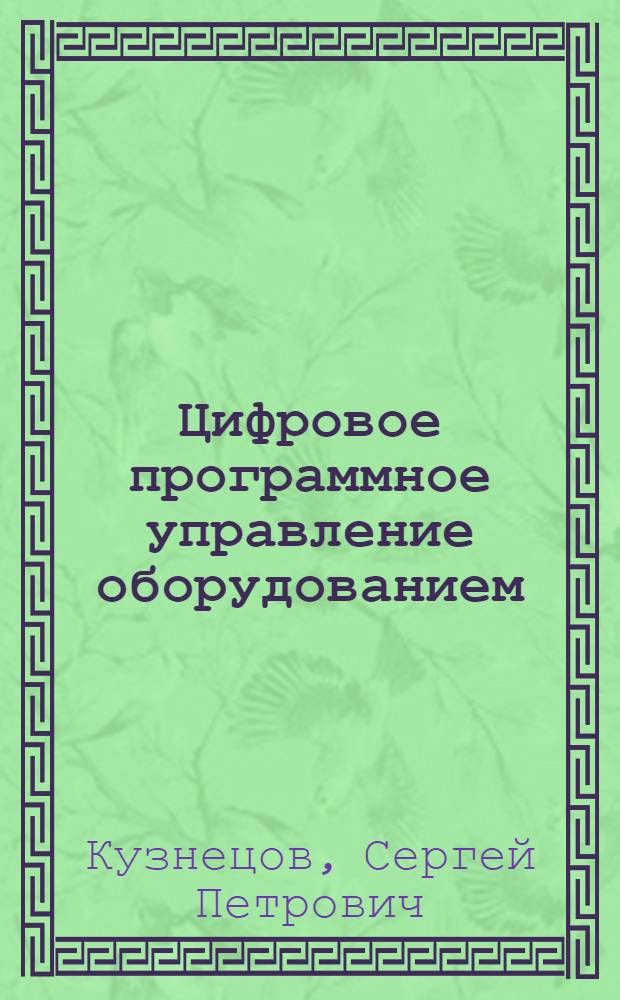 Цифровое программное управление оборудованием

Кузнецов, Сергей Петрович